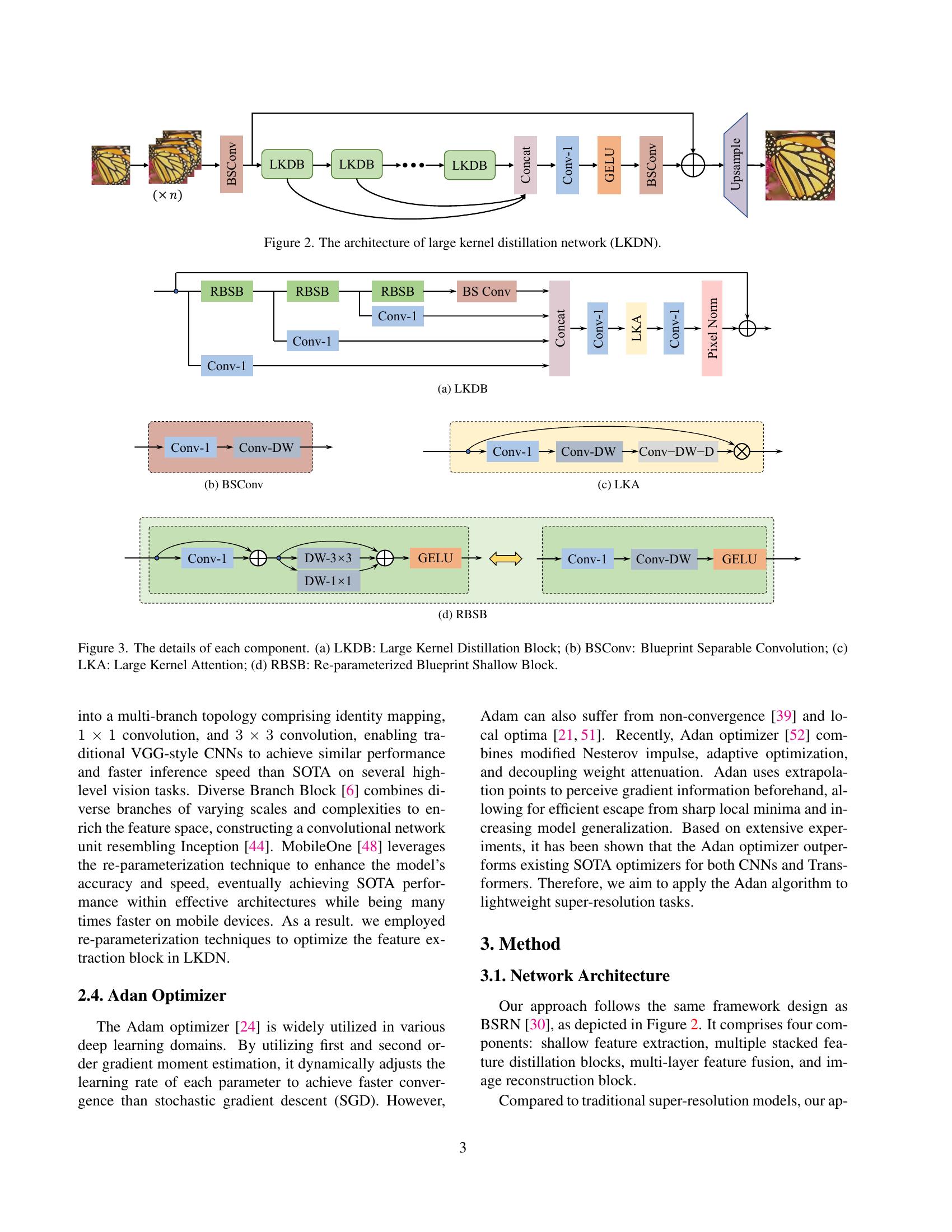 $(\times n)$

BSConv

LKDB

LKDB

LKDB

Concat

Conv-1

GELU

BSConv

Upsample

Figure 2. The architecture of large kernel distillation network (LKDN).

RBSB

RBSB

RBSB

BS Conv

Conv-1

Conv-1

Conv-1

Concat

Conv-1

LKA

Conv-1

Pixel Norm

(a) LKDB

Conv-1

Conv-DW

(b) BSConv

Conv-1

Conv-DW

Conv−DW−D

(c) LKA

Conv-1

DW-3×3

DW-1×1

GELU

Conv-1

Conv-DW

GELU

(d) RBSB

Figure 3. The details of each component. (a) LKDB: Large Kernel Distillation Block; (b) BSConv: Blueprint Separable Convolution; (c) LKA: Large Kernel Attention; (d) RBSB: Re-parameterized Blueprint Shallow Block.

into a multi-branch topology comprising identity mapping, $1 \times 1$ convolution, and $3 \times 3$ convolution, enabling traditional VGG-style CNNs to achieve similar performance and faster inference speed than SOTA on several high-level vision tasks. Diverse Branch Block [6] combines diverse branches of varying scales and complexities to enrich the feature space, constructing a convolutional network unit resembling Inception [44]. MobileOne [48] leverages the re-parameterization technique to enhance the model's accuracy and speed, eventually achieving SOTA performance within effective architectures while being many times faster on mobile devices. As a result. we employed re-parameterization techniques to optimize the feature extraction block in LKDN.

2.4. Adan Optimizer

The Adam optimizer [24] is widely utilized in various deep learning domains. By utilizing first and second order gradient moment estimation, it dynamically adjusts the learning rate of each parameter to achieve faster convergence than stochastic gradient descent (SGD). However, Adam can also suffer from non-convergence [39] and local optima [21, 51]. Recently, Adan optimizer [52] combines modified Nesterov impulse, adaptive optimization, and decoupling weight attenuation. Adan uses extrapolation points to perceive gradient information beforehand, allowing for efficient escape from sharp local minima and increasing model generalization. Based on extensive experiments, it has been shown that the Adan optimizer outperforms existing SOTA optimizers for both CNNs and Transformers. Therefore, we aim to apply the Adan algorithm to lightweight super-resolution tasks.

3. Method

3.1. Network Architecture

Our approach follows the same framework design as BSRN [30], as depicted in Figure 2. It comprises four components: shallow feature extraction, multiple stacked feature distillation blocks, multi-layer feature fusion, and image reconstruction block.

Compared to traditional super-resolution models, our ap-

3